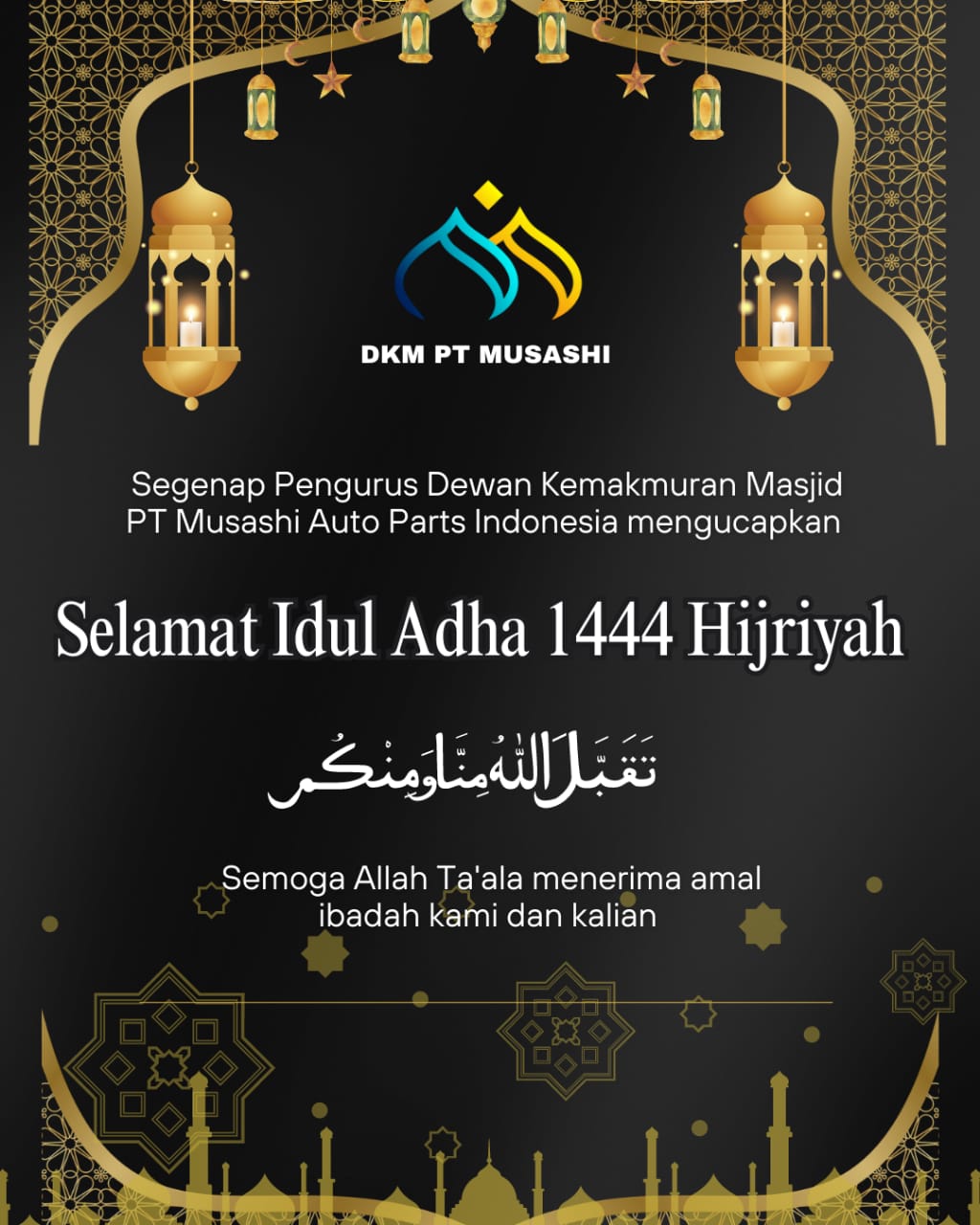 DKM PT MUSASHI

Segenap Pengurus Dewan Kemakmuran Masjid PT Musashi Auto Parts Indonesia mengucapkan

Selamat Idul Adha 1444 Hijriyah

تَقَبَّلَ اللهُ مِنَّا وَمِنْكُمْ

Semoga Allah Ta'ala menerima amal ibadah kami dan kalian